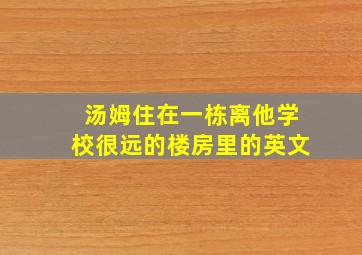 汤姆住在一栋离他学校很远的楼房里的英文